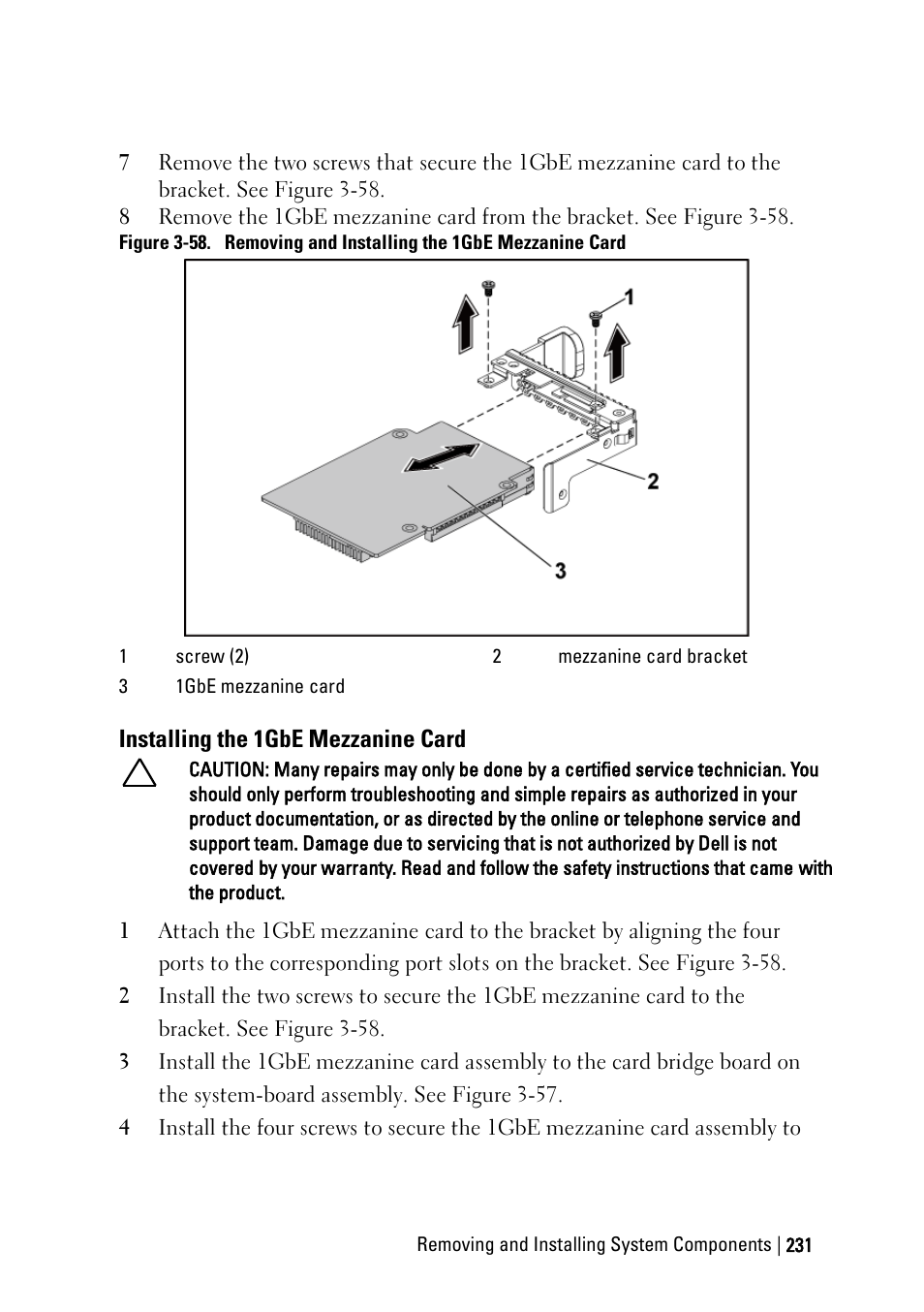 7 Remove the two screws that secure the 1GbE mezzanine card to the bracket. See Figure 3-58.

8 Remove the 1GbE mezzanine card from the bracket. See Figure 3-58.

Figure 3-58. Removing and Installing the 1GbE Mezzanine Card

1

2

3

| 1 | screw (2) | 2 | mezzanine card bracket |
|---|---|---|---|
| 3 | 1GbE mezzanine card | | |

Installing the 1GbE Mezzanine Card

CAUTION: Many repairs may only be done by a certified service technician. You should only perform troubleshooting and simple repairs as authorized in your product documentation, or as directed by the online or telephone service and support team. Damage due to servicing that is not authorized by Dell is not covered by your warranty. Read and follow the safety instructions that came with the product.

1 Attach the 1GbE mezzanine card to the bracket by aligning the four ports to the corresponding port slots on the bracket. See Figure 3-58.

2 Install the two screws to secure the 1GbE mezzanine card to the bracket. See Figure 3-58.

3 Install the 1GbE mezzanine card assembly to the card bridge board on the system-board assembly. See Figure 3-57.

4 Install the four screws to secure the 1GbE mezzanine card assembly to

Removing and Installing System Components | 231